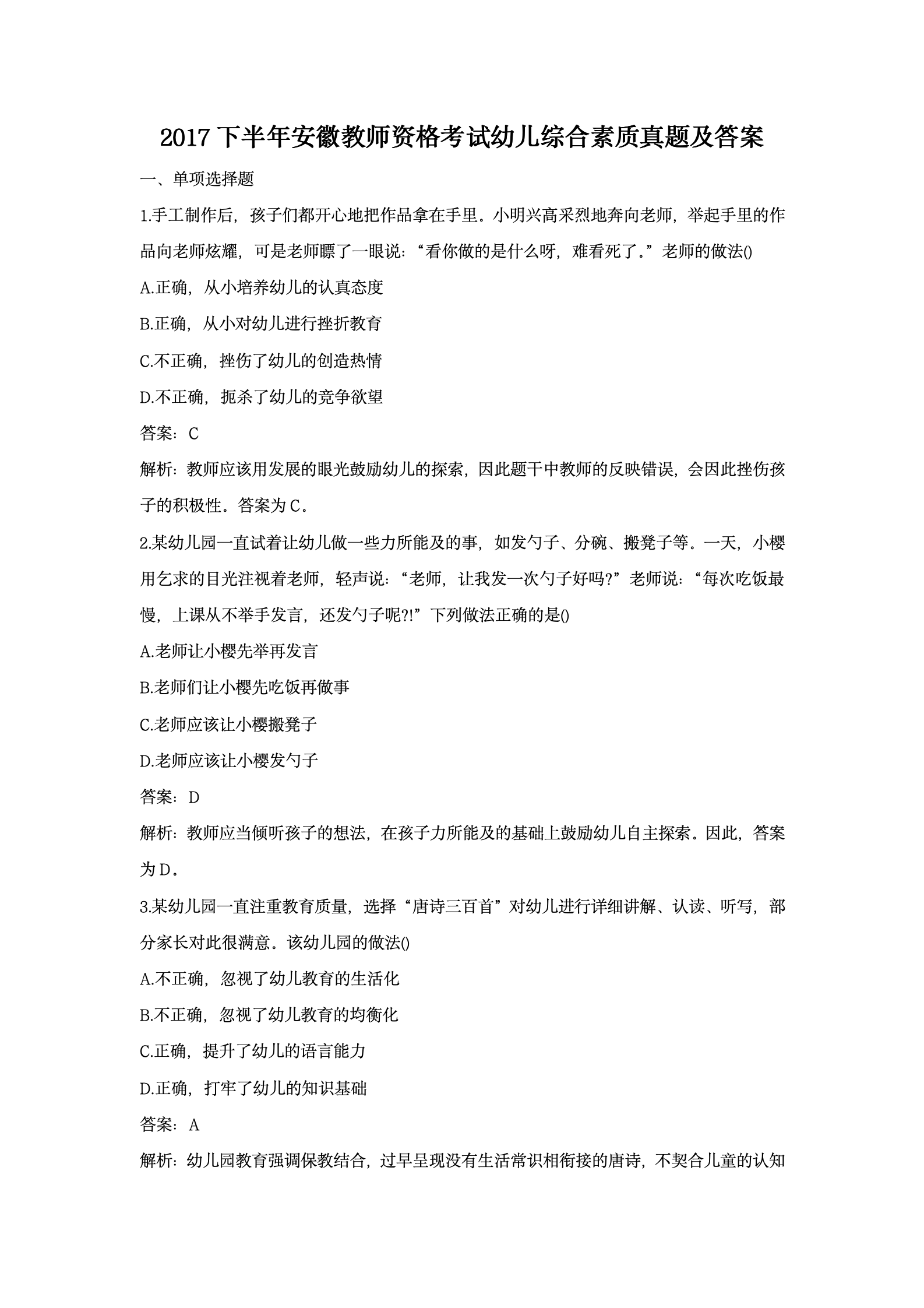 2017 下半年安徽教师资格考试幼儿综合素质真题及答案

一、单项选择题

1.手工制作后，孩子们都开心地把作品拿在手里。小明兴高采烈地奔向老师，举起手里的作品向老师炫耀，可是老师瞟了一眼说：“看你做的是什么呀，难看死了。”老师的做法()

A.正确，从小培养幼儿的认真态度

B.正确，从小对幼儿进行挫折教育

C.不正确，挫伤了幼儿的创造热情

D.不正确，扼杀了幼儿的竞争欲望

答案：C

解析：教师应该用发展的眼光鼓励幼儿的探索，因此题干中教师的反映错误，会因此挫伤孩子的积极性。答案为 C。

2.某幼儿园一直试着让幼儿做一些力所能及的事，如发勺子、分碗、搬凳子等。一天，小樱用乞求的目光注视着老师，轻声说：“老师，让我发一次勺子好吗?”老师说：“每次吃饭最慢，上课从不举手发言，还发勺子呢?!”下列做法正确的是()

A.老师让小樱先举再发言

B.老师们让小樱先吃饭再做事

C.老师应该让小樱搬凳子

D.老师应该让小樱发勺子

答案：D

解析：教师应当倾听孩子的想法，在孩子力所能及的基础上鼓励幼儿自主探索。因此，答案为 D。

3.某幼儿园一直注重教育质量，选择“唐诗三百首”对幼儿进行详细讲解、认读、听写，部分家长对此很满意。该幼儿园的做法()

A.不正确，忽视了幼儿教育的生活化

B.不正确，忽视了幼儿教育的均衡化

C.正确，提升了幼儿的语言能力

D.正确，打牢了幼儿的知识基础

答案：A

解析：幼儿园教育强调保教结合，过早呈现没有生活常识相衔接的唐诗，不契合儿童的认知